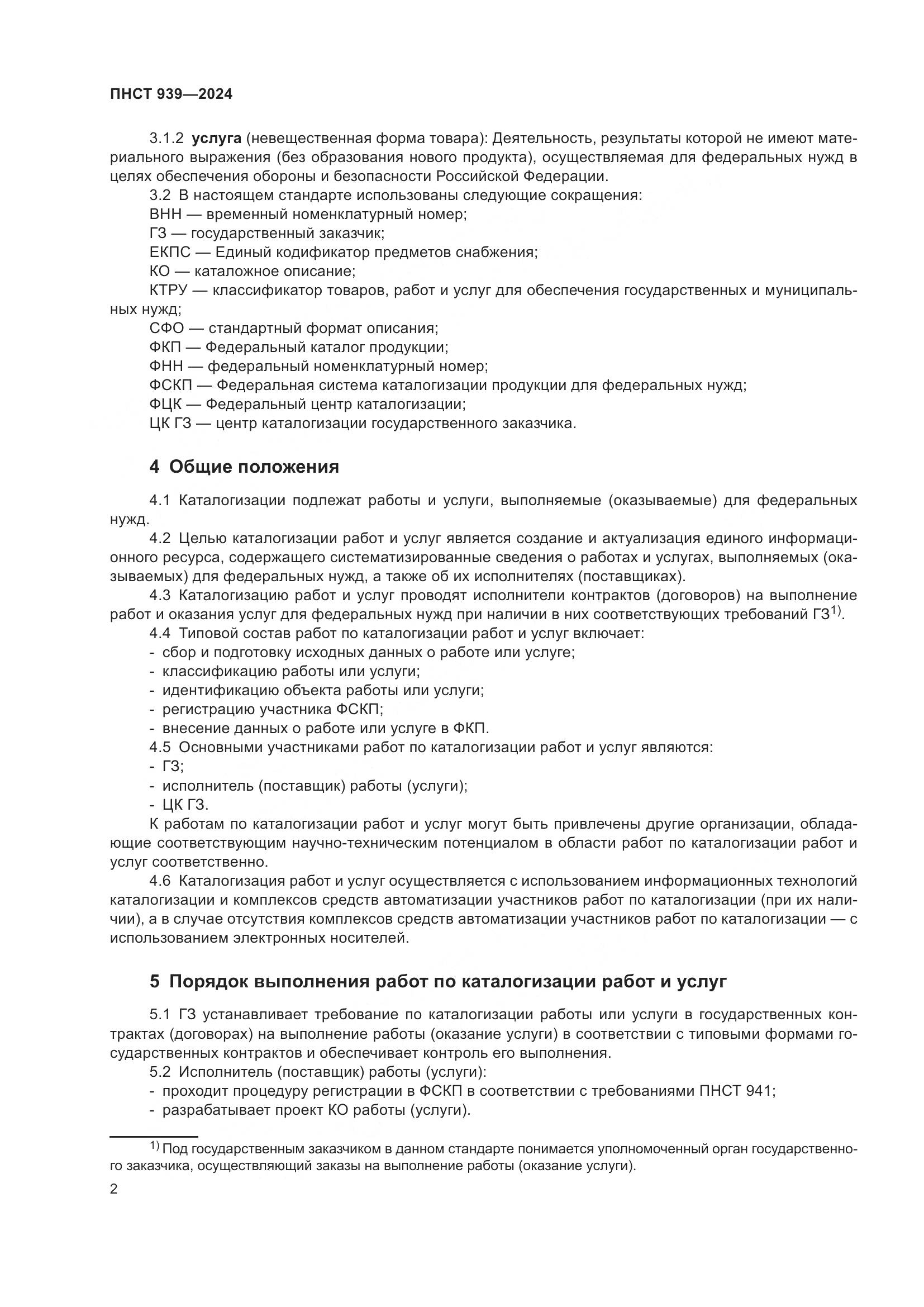 ПНСТ 939—2024

3.1.2 услуга (невещественная форма товара): Деятельность, результаты которой не имеют материального выражения (без образования нового продукта), осуществляемая для федеральных нужд в целях обеспечения обороны и безопасности Российской Федерации.

3.2 В настоящем стандарте использованы следующие сокращения:

ВНН — временный номенклатурный номер;

ГЗ — государственный заказчик;

ЕКПС — Единый кодификатор предметов снабжения;

КО — каталожное описание;

КТРУ — классификатор товаров, работ и услуг для обеспечения государственных и муниципальных нужд;

СФО — стандартный формат описания;

ФКП — Федеральный каталог продукции;

ФНН — федеральный номенклатурный номер;

ФСКП — Федеральная система каталогизации продукции для федеральных нужд;

ФЦК — Федеральный центр каталогизации;

ЦК ГЗ — центр каталогизации государственного заказчика.

4 Общие положения

4.1 Каталогизации подлежат работы и услуги, выполняемые (оказываемые) для федеральных нужд.

4.2 Целью каталогизации работ и услуг является создание и актуализация единого информационного ресурса, содержащего систематизированные сведения о работах и услугах, выполняемых (оказываемых) для федеральных нужд, а также об их исполнителях (поставщиках).

4.3 Каталогизацию работ и услуг проводят исполнители контрактов (договоров) на выполнение работ и оказания услуг для федеральных нужд при наличии в них соответствующих требований ГЗ$^{1)}$.

4.4 Типовой состав работ по каталогизации работ и услуг включает:

- сбор и подготовку исходных данных о работе или услуге;

- классификацию работы или услуги;

- идентификацию объекта работы или услуги;

- регистрацию участника ФСКП;

- внесение данных о работе или услуге в ФКП.

4.5 Основными участниками работ по каталогизации работ и услуг являются:

- ГЗ;

- исполнитель (поставщик) работы (услуги);

- ЦК ГЗ.

К работам по каталогизации работ и услуг могут быть привлечены другие организации, обладающие соответствующим научно-техническим потенциалом в области работ по каталогизации работ и услуг соответственно.

4.6 Каталогизация работ и услуг осуществляется с использованием информационных технологий каталогизации и комплексов средств автоматизации участников работ по каталогизации (при их наличии), а в случае отсутствия комплексов средств автоматизации участников работ по каталогизации — с использованием электронных носителей.

5 Порядок выполнения работ по каталогизации работ и услуг

5.1 ГЗ устанавливает требование по каталогизации работы или услуги в государственных контрактах (договорах) на выполнение работы (оказание услуги) в соответствии с типовыми формами государственных контрактов и обеспечивает контроль его выполнения.

5.2 Исполнитель (поставщик) работы (услуги):

- проходит процедуру регистрации в ФСКП в соответствии с требованиями ПНСТ 941;

- разрабатывает проект КО работы (услуги).

$^{1)}$ Под государственным заказчиком в данном стандарте понимается уполномоченный орган государственного заказчика, осуществляющий заказы на выполнение работы (оказание услуги).

2